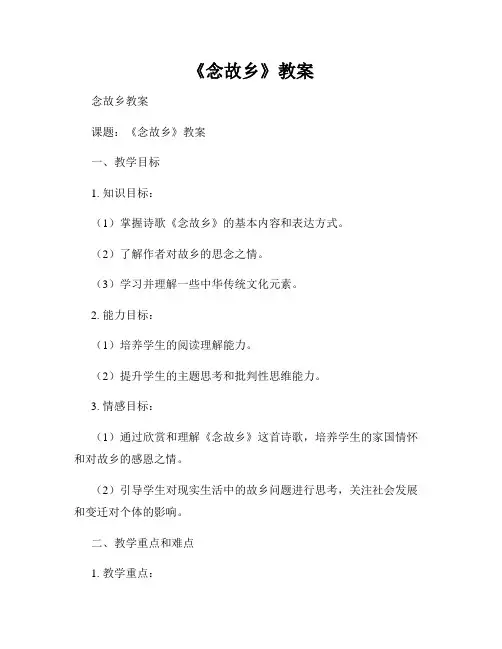 《念故乡》教案

念故乡教案

课题：《念故乡》教案

一、教学目标

1. 知识目标：

（1）掌握诗歌《念故乡》的基本内容和表达方式。

（2）了解作者对故乡的思念之情。

（3）学习并理解一些中华传统文化元素。

2. 能力目标：

（1）培养学生的阅读理解能力。

（2）提升学生的主题思考和批判性思维能力。

3. 情感目标：

（1）通过欣赏和理解《念故乡》这首诗歌，培养学生的家国情怀和对故乡的感恩之情。

（2）引导学生对现实生活中的故乡问题进行思考，关注社会发展和变迁对个体的影响。

二、教学重点和难点

1. 教学重点：